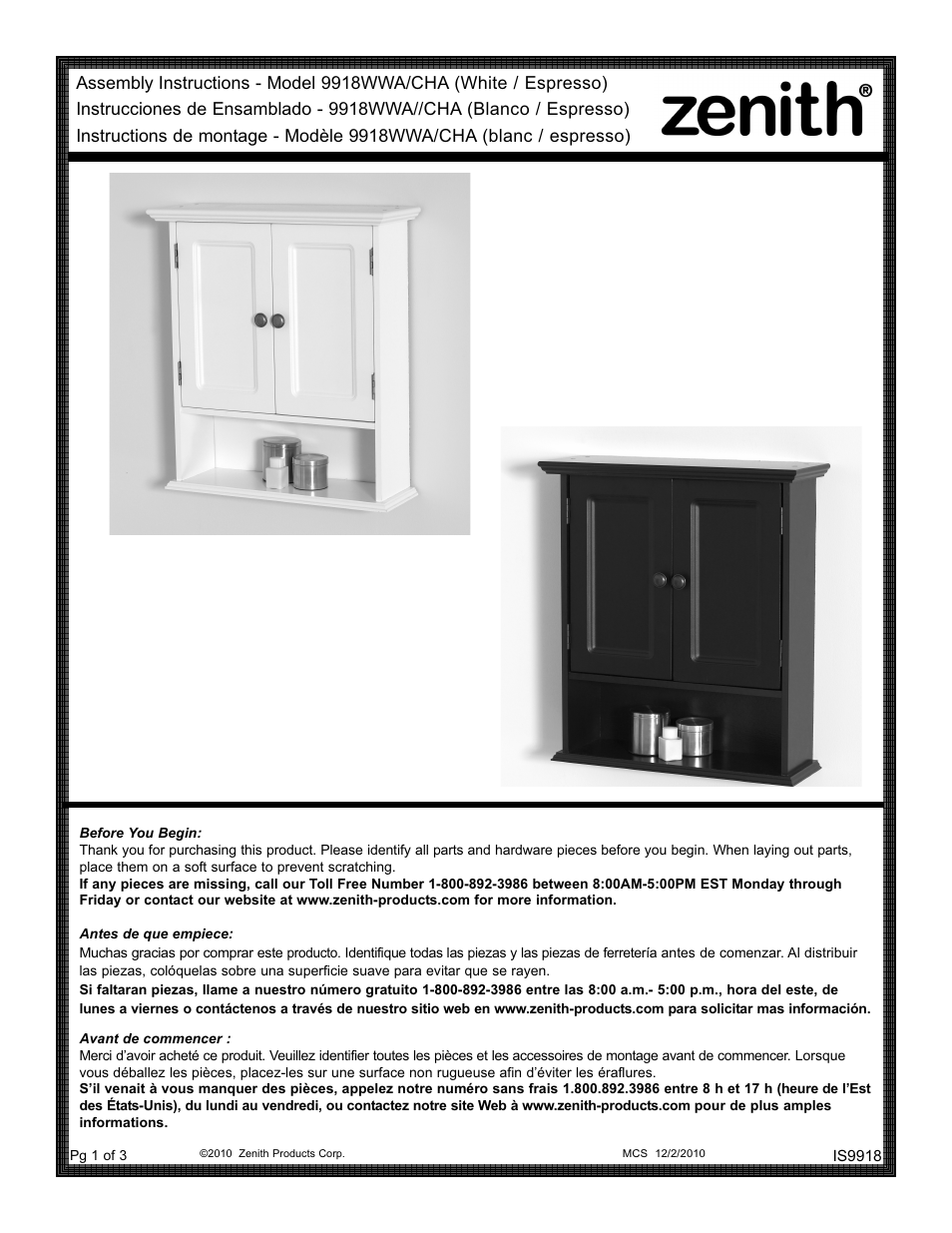 Assembly Instructions - Model 9918WWA/CHA (White / Espresso)
Instrucciones de Ensamblado - 9918WWA//CHA (Blanco / Espresso)
Instructions de montage - Modèle 9918WWA/CHA (blanc / espresso)

zenith®

Before You Begin:
Thank you for purchasing this product. Please identify all parts and hardware pieces before you begin. When laying out parts, place them on a soft surface to prevent scratching.
If any pieces are missing, call our Toll Free Number 1-800-892-3986 between 8:00AM-5:00PM EST Monday through Friday or contact our website at www.zenith-products.com for more information.

Antes de que empiece:
Muchas gracias por comprar este producto. Identifique todas las piezas y las piezas de ferretería antes de comenzar. Al distribuir las piezas, colóquelas sobre una superficie suave para evitar que se rayen.
Si faltaran piezas, llame a nuestro número gratuito 1-800-892-3986 entre las 8:00 a.m.- 5:00 p.m., hora del este, de lunes a viernes o contáctenos a través de nuestro sitio web en www.zenith-products.com para solicitar mas información.

Avant de commencer :
Merci d'avoir acheté ce produit. Veuillez identifier toutes les pièces et les accessoires de montage avant de commencer. Lorsque vous déballez les pièces, placez-les sur une surface non rugueuse afin d'éviter les éraflures.
S'il venait à vous manquer des pièces, appelez notre numéro sans frais 1.800.892.3986 entre 8 h et 17 h (heure de l'Est des États-Unis), du lundi au vendredi, ou contactez notre site Web à www.zenith-products.com pour de plus amples informations.

Pg 1 of 3 ©2010 Zenith Products Corp. MCS 12/2/2010 IS9918